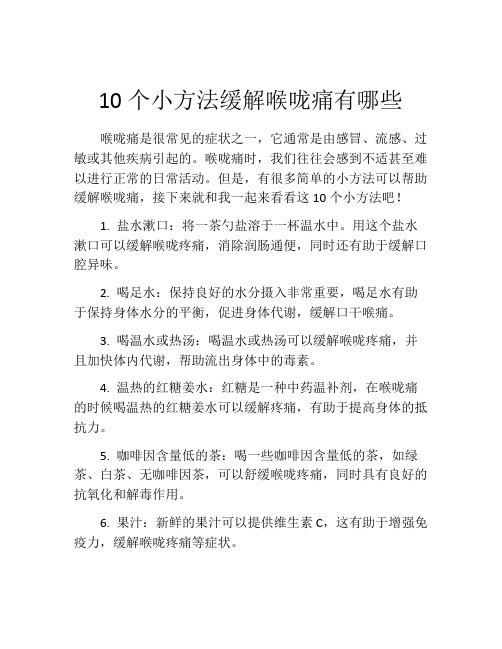 10 个小方法缓解喉咙痛有哪些

喉咙痛是很常见的症状之一，它通常是由感冒、流感、过敏或其他疾病引起的。喉咙痛时，我们往往会感到不适甚至难以进行正常的日常活动。但是，有很多简单的小方法可以帮助缓解喉咙痛，接下来就和我一起来看看这 10 个小方法吧！

1. 盐水漱口：将一茶勺盐溶于一杯温水中。用这个盐水漱口可以缓解喉咙疼痛，消除润肠通便，同时还有助于缓解口腔异味。

2. 喝足水：保持良好的水分摄入非常重要，喝足水有助于保持身体水分的平衡，促进身体代谢，缓解口干喉痛。

3. 喝温水或热汤：喝温水或热汤可以缓解喉咙疼痛，并且加快体内代谢，帮助流出身体中的毒素。

4. 温热的红糖姜水：红糖是一种中药温补剂，在喉咙痛的时候喝温热的红糖姜水可以缓解疼痛，有助于提高身体的抵抗力。

5. 咖啡因含量低的茶：喝一些咖啡因含量低的茶，如绿茶、白茶、无咖啡因茶，可以舒缓喉咙疼痛，同时具有良好的抗氧化和解毒作用。

6. 果汁：新鲜的果汁可以提供维生素 C，这有助于增强免疫力，缓解喉咙疼痛等症状。